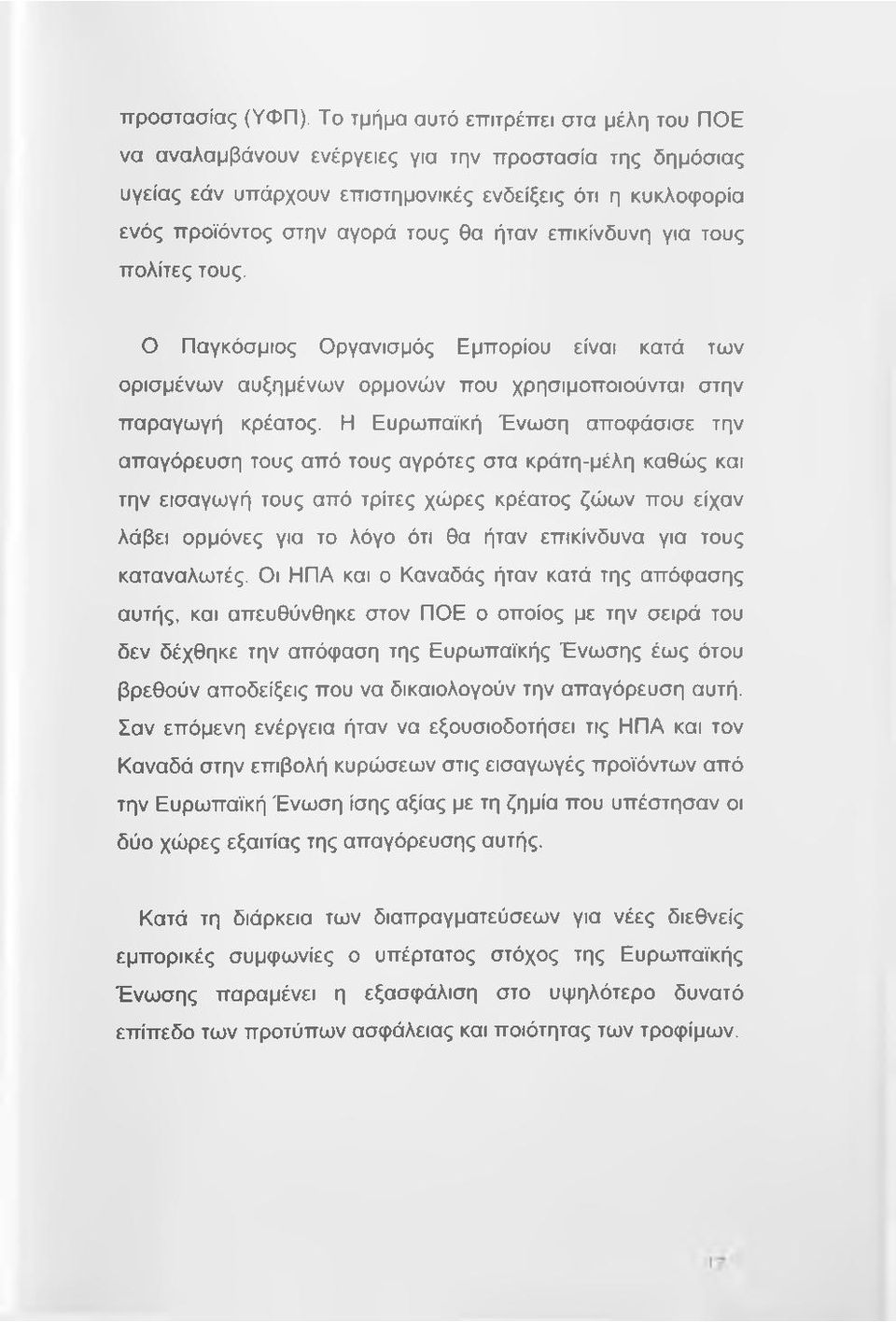 προστασίας (ΥΦΠ). Το τμήμα αυτό επιτρέπει στα μέλη του ΠΟΕ να αναλαμβάνουν ενέργειες για την προστασία της δημόσιας υγείας εάν υπάρχουν επιστημονικές ενδείξεις ότι η κυκλοφορία ενός προϊόντος στην αγορά τους θα ήταν επικίνδυνη για τους πολίτες τους.

Ο Παγκόσμιος Οργανισμός Εμπορίου είναι κατά των ορισμένων αυξημένων ορμονών που χρησιμοποιούνται στην παραγωγή κρέατος. Η Ευρωπαϊκή Ένωση αποφάσισε την απαγόρευση τους από τους αγρότες στα κράτη-μέλη καθώς και την εισαγωγή τους από τρίτες χώρες κρέατος ζώων που είχαν λάβει ορμόνες για το λόγο ότι θα ήταν επικίνδυνα για τους καταναλωτές. Οι ΗΠΑ και ο Καναδάς ήταν κατά της απόφασης αυτής, και απευθύνθηκε στον ΠΟΕ ο οποίος με την σειρά του δεν δέχθηκε την απόφαση της Ευρωπαϊκής Ένωσης έως ότου βρεθούν αποδείξεις που να δικαιολογούν την απαγόρευση αυτή. Σαν επόμενη ενέργεια ήταν να εξουσιοδοτήσει τις ΗΠΑ και τον Καναδά στην επιβολή κυρώσεων στις εισαγωγές προϊόντων από την Ευρωπαϊκή Ένωση ίσης αξίας με τη ζημία που υπέστησαν οι δύο χώρες εξαιτίας της απαγόρευσης αυτής.

Κατά τη διάρκεια των διαπραγματεύσεων για νέες διεθνείς εμπορικές συμφωνίες ο υπέρτατος στόχος της Ευρωπαϊκής Ένωσης παραμένει η εξασφάλιση στο υψηλότερο δυνατό επίπεδο των προτύπων ασφάλειας και ποιότητας των τροφίμων.

17